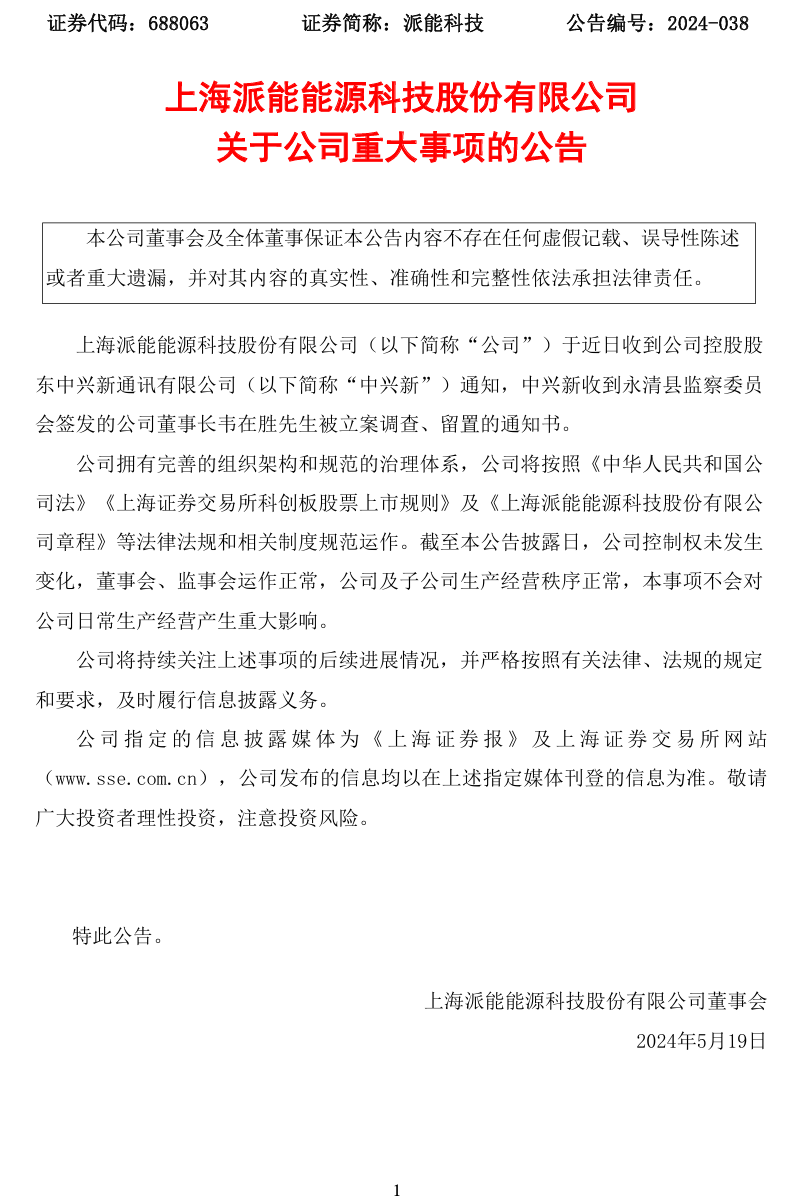 证券代码：688063　　证券简称：派能科技　　公告编号：2024-038

上海派能能源科技股份有限公司
关于公司重大事项的公告

本公司董事会及全体董事保证本公告内容不存在任何虚假记载、误导性陈述或者重大遗漏，并对其内容的真实性、准确性和完整性依法承担法律责任。

上海派能能源科技股份有限公司（以下简称“公司”）于近日收到公司控股股东中兴新通讯有限公司（以下简称“中兴新”）通知，中兴新收到永清县监察委员会签发的公司董事长韦在胜先生被立案调查、留置的通知书。

公司拥有完善的组织架构和规范的治理体系，公司将按照《中华人民共和国公司法》《上海证券交易所科创板股票上市规则》及《上海派能能源科技股份有限公司章程》等法律法规和相关制度规范运作。截至本公告披露日，公司控制权未发生变化，董事会、监事会运作正常，公司及子公司生产经营秩序正常，本事项不会对公司日常生产经营产生重大影响。

公司将持续关注上述事项的后续进展情况，并严格按照有关法律、法规的规定和要求，及时履行信息披露义务。

公司指定的信息披露媒体为《上海证券报》及上海证券交易所网站（www.sse.com.cn），公司发布的信息均以在上述指定媒体刊登的信息为准。敬请广大投资者理性投资，注意投资风险。

特此公告。

上海派能能源科技股份有限公司董事会
2024年5月19日

1